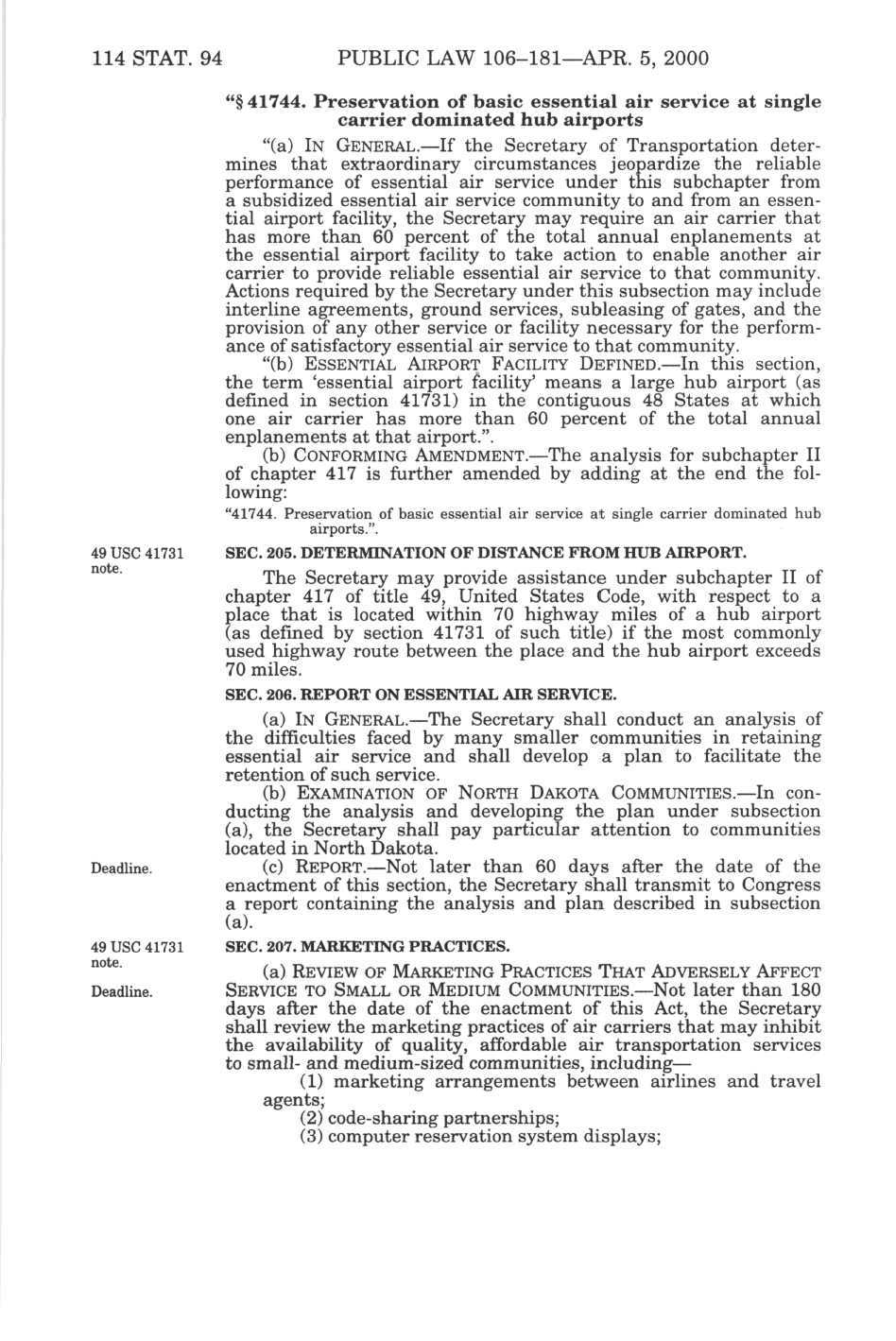 114 STAT. 94 PUBLIC LAW 106–181—APR. 5, 2000

"§ 41744. Preservation of basic essential air service at single carrier dominated hub airports

"(a) IN GENERAL.—If the Secretary of Transportation determines that extraordinary circumstances jeopardize the reliable performance of essential air service under this subchapter from a subsidized essential air service community to and from an essential airport facility, the Secretary may require an air carrier that has more than 60 percent of the total annual enplanements at the essential airport facility to take action to enable another air carrier to provide reliable essential air service to that community. Actions required by the Secretary under this subsection may include interline agreements, ground services, subleasing of gates, and the provision of any other service or facility necessary for the performance of satisfactory essential air service to that community.

"(b) ESSENTIAL AIRPORT FACILITY DEFINED.—In this section, the term 'essential airport facility' means a large hub airport (as defined in section 41731) in the contiguous 48 States at which one air carrier has more than 60 percent of the total annual enplanements at that airport.".

(b) CONFORMING AMENDMENT.—The analysis for subchapter II of chapter 417 is further amended by adding at the end the following:

"41744. Preservation of basic essential air service at single carrier dominated hub airports.".

49 USC 41731 note.

SEC. 205. DETERMINATION OF DISTANCE FROM HUB AIRPORT.

The Secretary may provide assistance under subchapter II of chapter 417 of title 49, United States Code, with respect to a place that is located within 70 highway miles of a hub airport (as defined by section 41731 of such title) if the most commonly used highway route between the place and the hub airport exceeds 70 miles.

SEC. 206. REPORT ON ESSENTIAL AIR SERVICE.

(a) IN GENERAL.—The Secretary shall conduct an analysis of the difficulties faced by many smaller communities in retaining essential air service and shall develop a plan to facilitate the retention of such service.

(b) EXAMINATION OF NORTH DAKOTA COMMUNITIES.—In conducting the analysis and developing the plan under subsection (a), the Secretary shall pay particular attention to communities located in North Dakota.

Deadline.

(c) REPORT.—Not later than 60 days after the date of the enactment of this section, the Secretary shall transmit to Congress a report containing the analysis and plan described in subsection (a).

49 USC 41731 note.

SEC. 207. MARKETING PRACTICES.

Deadline.

(a) REVIEW OF MARKETING PRACTICES THAT ADVERSELY AFFECT SERVICE TO SMALL OR MEDIUM COMMUNITIES.—Not later than 180 days after the date of the enactment of this Act, the Secretary shall review the marketing practices of air carriers that may inhibit the availability of quality, affordable air transportation services to small- and medium-sized communities, including—

(1) marketing arrangements between airlines and travel agents;

(2) code-sharing partnerships;

(3) computer reservation system displays;